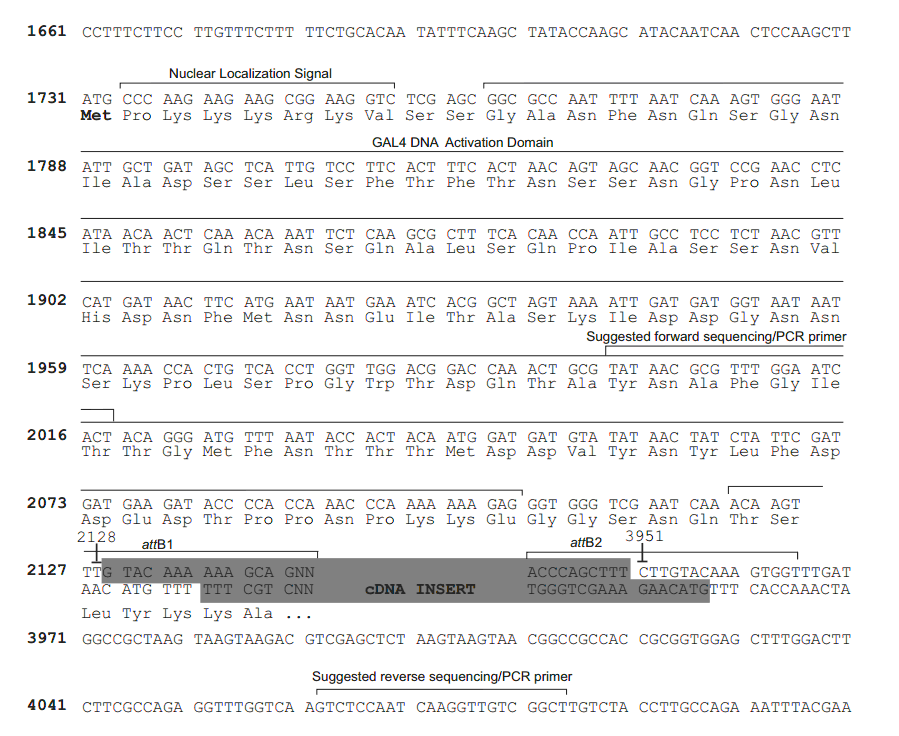 1661 CCTTTCTTCC TTGTTTCTTT TTCTGCACAA TATTTCAAGC TATACCAAGC ATACAATCAA CTCCAAGCTT

Nuclear Localization Signal

1731 ATG CCC AAG AAG AAG CGG AAG GTC TCG AGC GGC GCC AAT TTT AAT CAA AGT GGG AAT
Met Pro Lys Lys Lys Arg Lys Val Ser Ser Gly Ala Asn Phe Asn Gln Ser Gly Asn

GAL4 DNA Activation Domain

1788 ATT GCT GAT AGC TCA TTG TCC TTC ACT TTC ACT AAC AGT AGC AAC GGT CCG AAC CTC
Ile Ala Asp Ser Ser Leu Ser Phe Thr Phe Thr Asn Ser Ser Asn Gly Pro Asn Leu

1845 ATA ACA ACT CAA ACA AAT TCT CAA GCG CTT TCA CAA CCA ATT GCC TCC TCT AAC GTT
Ile Thr Thr Gln Thr Asn Ser Gln Ala Leu Ser Gln Pro Ile Ala Ser Ser Asn Val

1902 CAT GAT AAC TTC ATG AAT AAT GAA ATC ACG GCT AGT AAA ATT GAT GAT GGT AAT AAT
His Asp Asn Phe Met Asn Asn Glu Ile Thr Ala Ser Lys Ile Asp Asp Gly Asn Asn

Suggested forward sequencing/PCR primer

1959 TCA AAA CCA CTG TCA CCT GGT TGG ACG GAC CAA ACT GCG TAT AAC GCG TTT GGA ATC
Ser Lys Pro Leu Ser Pro Gly Trp Thr Asp Gln Thr Ala Tyr Asn Ala Phe Gly Ile

2016 ACT ACA GGG ATG TTT AAT ACC ACT ACA ATG GAT GAT GTA TAT AAC TAT CTA TTC GAT
Thr Thr Gly Met Phe Asn Thr Thr Thr Met Asp Asp Val Tyr Asn Tyr Leu Phe Asp

2073 GAT GAA GAT ACC CCA CCA AAC CCA AAA AAA GAG GGT GGG TCG AAT CAA ACA AGT
Asp Glu Asp Thr Pro Pro Asn Pro Lys Lys Glu Gly Gly Ser Asn Gln Thr Ser

2128 attB1 attB2 3951

2127 TTG TAC AAA AAA GCA GNN ACCCAGCTTT CTTGTACAAA GTGGTTTGAT
AAC ATG TTT TTT CGT CNN cDNA INSERT TGGGTCGAAA GAACATGTTT CACCAAACTA
Leu Tyr Lys Lys Ala ...

3971 GGCCGCTAAG TAAGTAAGAC GTCGAGCTCT AAGTAAGTAA CGGCCGCCAC CGCGGTGGAG CTTTGGACTT

Suggested reverse sequencing/PCR primer

4041 CTTCGCCAGA GGTTTGGTCA AGTCTCCAAT CAAGGTTGTC GGCTTGTCTA CCTTGCCAGA AATTTACGAA